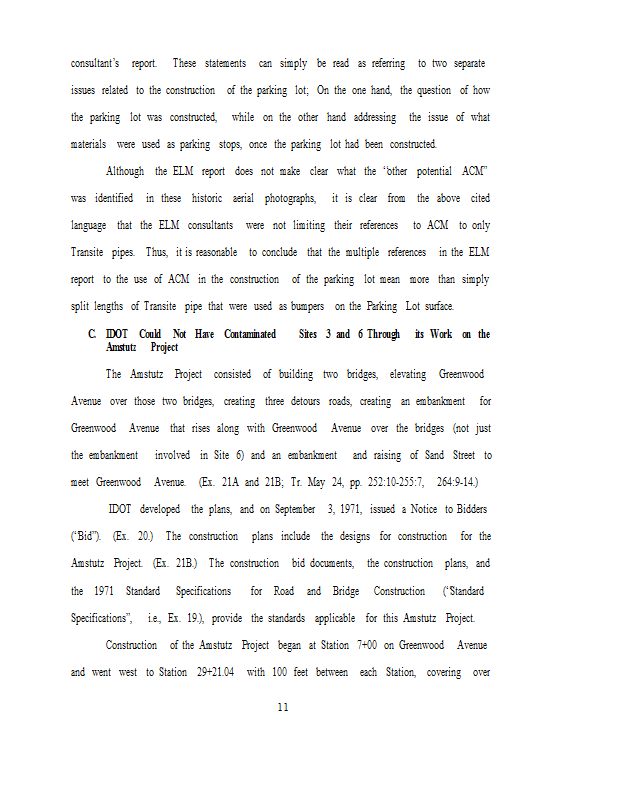 consultant's report. These statements can simply be read as referring to two separate issues related to the construction of the parking lot; On the one hand, the question of how the parking lot was constructed, while on the other hand addressing the issue of what materials were used as parking stops, once the parking lot had been constructed.

Although the ELM report does not make clear what the "other potential ACM" was identified in these historic aerial photographs, it is clear from the above cited language that the ELM consultants were not limiting their references to ACM to only Transite pipes. Thus, it is reasonable to conclude that the multiple references in the ELM report to the use of ACM in the construction of the parking lot mean more than simply split lengths of Transite pipe that were used as bumpers on the Parking Lot surface.

C. IDOT Could Not Have Contaminated Sites 3 and 6 Through its Work on the Amstutz Project

The Amstutz Project consisted of building two bridges, elevating Greenwood Avenue over those two bridges, creating three detours roads, creating an embankment for Greenwood Avenue that rises along with Greenwood Avenue over the bridges (not just the embankment involved in Site 6) and an embankment and raising of Sand Street to meet Greenwood Avenue. (Ex. 21A and 21B; Tr. May 24, pp. 252:10-255:7, 264:9-14.)

IDOT developed the plans, and on September 3, 1971, issued a Notice to Bidders ("Bid"). (Ex. 20.) The construction plans include the designs for construction for the Amstutz Project. (Ex. 21B.) The construction bid documents, the construction plans, and the 1971 Standard Specifications for Road and Bridge Construction ("Standard Specifications", i.e., Ex. 19.), provide the standards applicable for this Amstutz Project.

Construction of the Amstutz Project began at Station 7+00 on Greenwood Avenue and went west to Station 29+21.04 with 100 feet between each Station, covering over

11